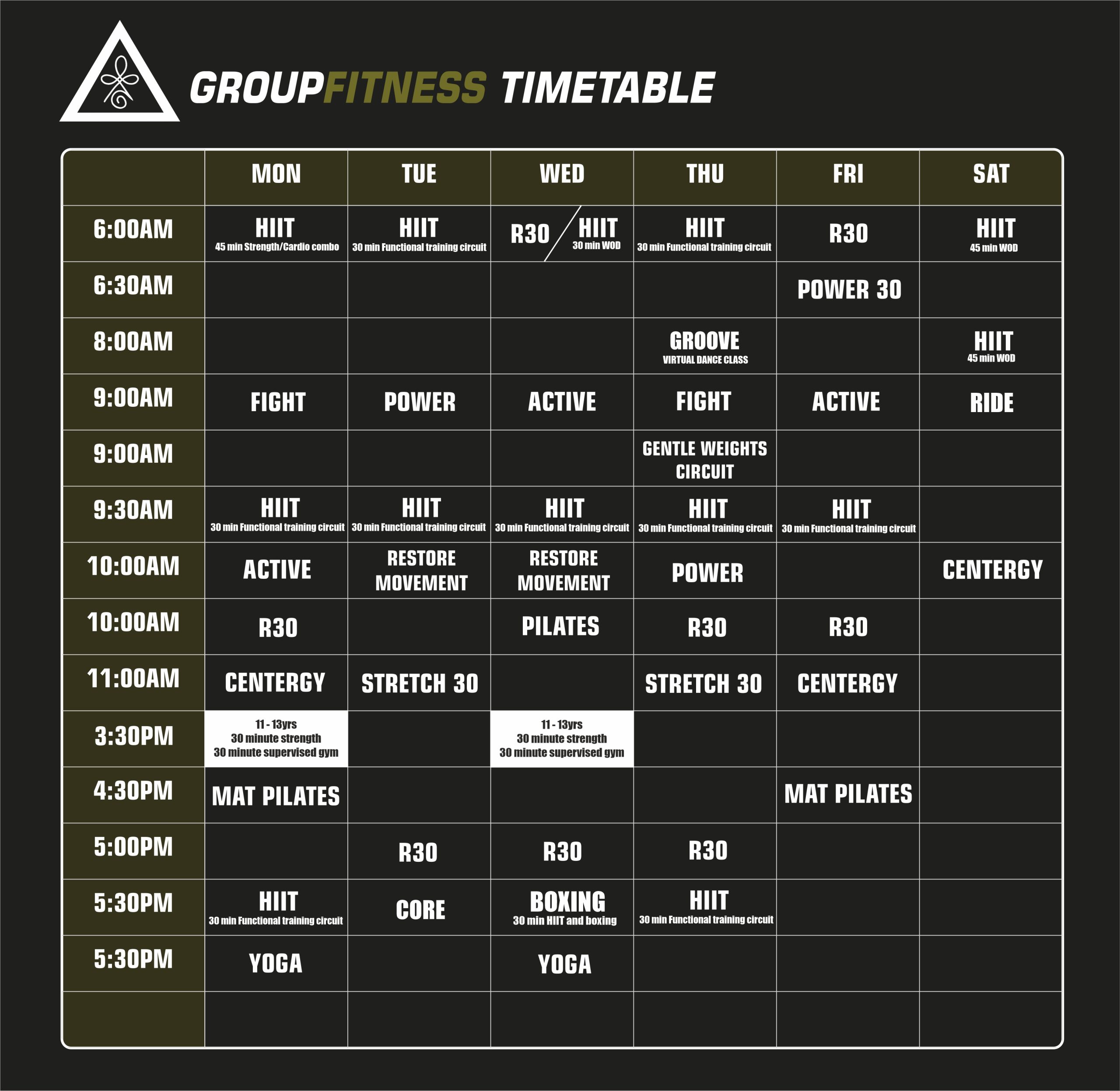 GROUPFITNESS TIMETABLE

| | MON | TUE | WED | THU | FRI | SAT |
|---|---|---|---|---|---|---|
| 6:00AM | HIIT 45 min Strength/Cardio combo | HIIT 30 min Functional training circuit | R30 / HIIT 30 min WOD | HIIT 30 min Functional training circuit | R30 | HIIT 45 min WOD |
| 6:30AM | | | | | POWER 30 | |
| 8:00AM | | | | GROOVE VIRTUAL DANCE CLASS | | HIIT 45 min WOD |
| 9:00AM | FIGHT | POWER | ACTIVE | FIGHT | ACTIVE | RIDE |
| 9:00AM | | | | GENTLE WEIGHTS CIRCUIT | | |
| 9:30AM | HIIT 30 min Functional training circuit | HIIT 30 min Functional training circuit | HIIT 30 min Functional training circuit | HIIT 30 min Functional training circuit | HIIT 30 min Functional training circuit | |
| 10:00AM | ACTIVE | RESTORE MOVEMENT | RESTORE MOVEMENT | POWER | | CENTERGY |
| 10:00AM | R30 | | PILATES | R30 | R30 | |
| 11:00AM | CENTERGY | STRETCH 30 | | STRETCH 30 | CENTERGY | |
| 3:30PM | 11 - 13yrs 30 minute strength 30 minute supervised gym | | 11 - 13yrs 30 minute strength 30 minute supervised gym | | | |
| 4:30PM | MAT PILATES | | | | MAT PILATES | |
| 5:00PM | | R30 | R30 | R30 | | |
| 5:30PM | HIIT 30 min Functional training circuit | CORE | BOXING 30 min HIIT and boxing | HIIT 30 min Functional training circuit | | |
| 5:30PM | YOGA | | YOGA | | | |
| | | | | | | |